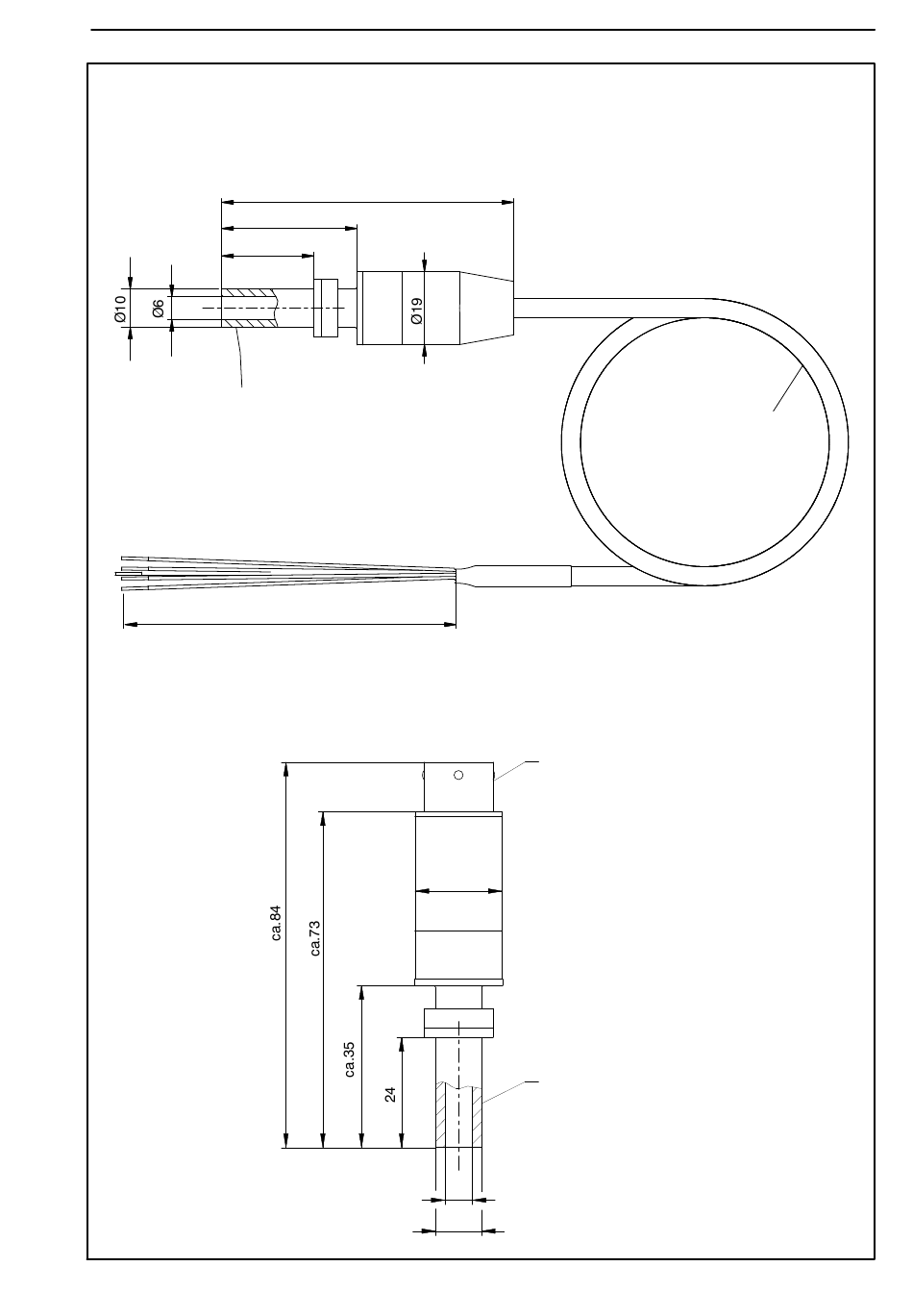 Ø10
Ø6
Ø19

ca.84
ca.73
ca.35
24